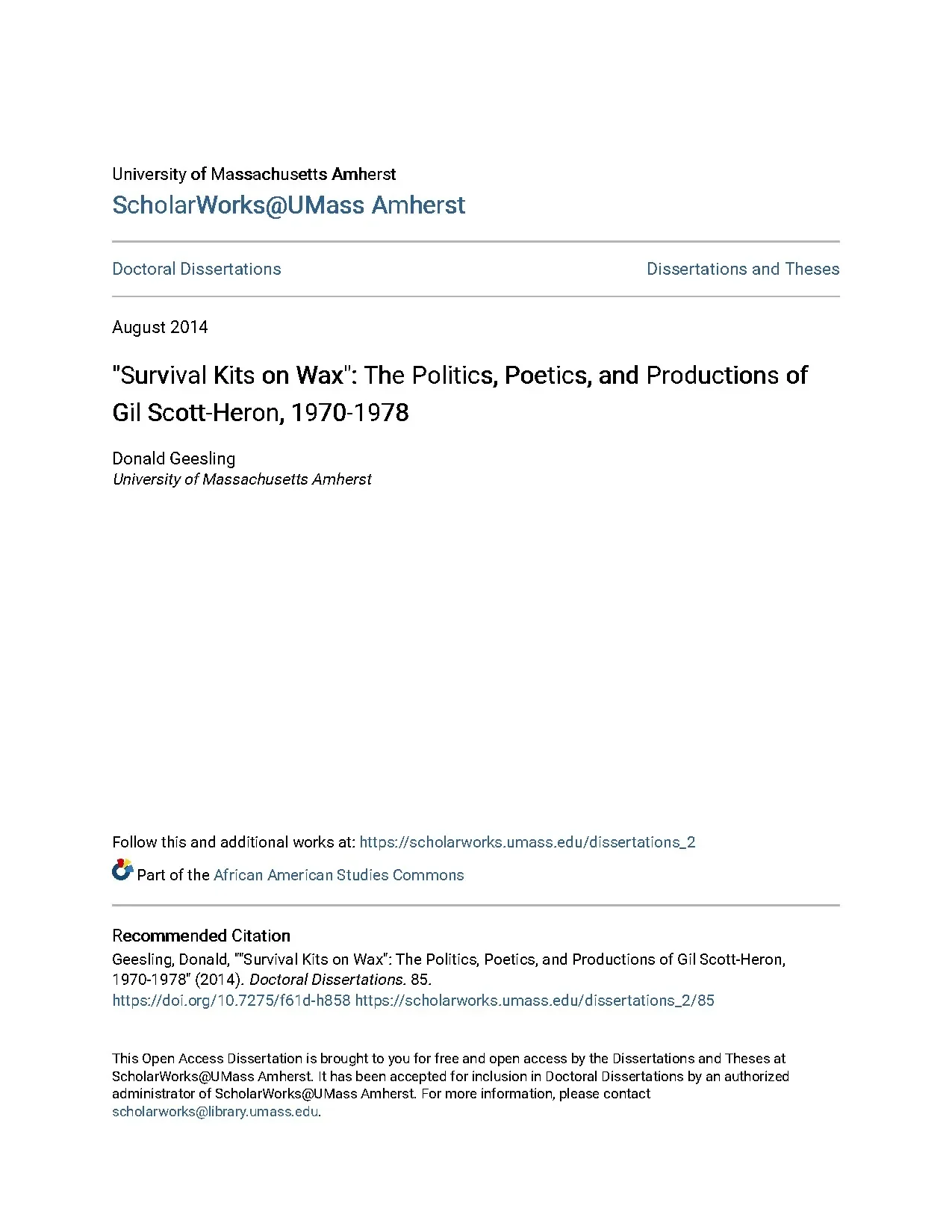 University of Massachusetts Amherst
ScholarWorks@UMass Amherst

Doctoral Dissertations

Dissertations and Theses

August 2014

"Survival Kits on Wax": The Politics, Poetics, and Productions of Gil Scott-Heron, 1970-1978

Donald Geesling
University of Massachusetts Amherst

Follow this and additional works at: https://scholarworks.umass.edu/dissertations_2

Part of the African American Studies Commons

Recommended Citation
Geesling, Donald, ""Survival Kits on Wax": The Politics, Poetics, and Productions of Gil Scott-Heron, 1970-1978" (2014). Doctoral Dissertations. 85.
https://doi.org/10.7275/f61d-h858 https://scholarworks.umass.edu/dissertations_2/85

This Open Access Dissertation is brought to you for free and open access by the Dissertations and Theses at ScholarWorks@UMass Amherst. It has been accepted for inclusion in Doctoral Dissertations by an authorized administrator of ScholarWorks@UMass Amherst. For more information, please contact scholarworks@library.umass.edu.